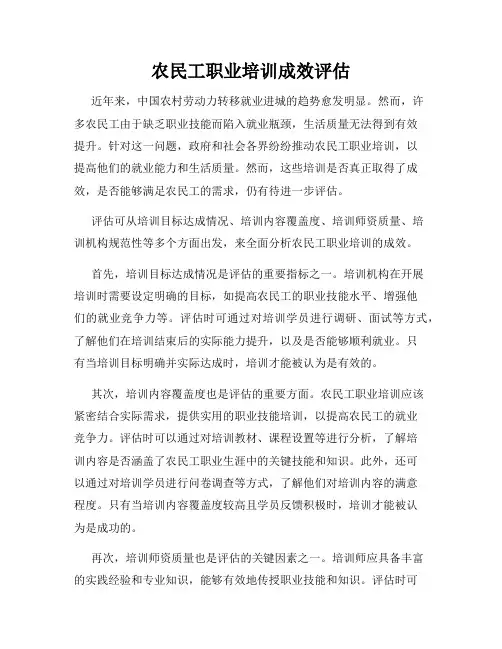 农民工职业培训成效评估

近年来，中国农村劳动力转移就业进城的趋势愈发明显。然而，许多农民工由于缺乏职业技能而陷入就业瓶颈，生活质量无法得到有效提升。针对这一问题，政府和社会各界纷纷推动农民工职业培训，以提高他们的就业能力和生活质量。然而，这些培训是否真正取得了成效，是否能够满足农民工的需求，仍有待进一步评估。

评估可从培训目标达成情况、培训内容覆盖度、培训师资质量、培训机构规范性等多个方面出发，来全面分析农民工职业培训的成效。

首先，培训目标达成情况是评估的重要指标之一。培训机构在开展培训时需要设定明确的目标，如提高农民工的职业技能水平、增强他们的就业竞争力等。评估时可通过对培训学员进行调研、面试等方式，了解他们在培训结束后的实际能力提升，以及是否能够顺利就业。只有当培训目标明确并实际达成时，培训才能被认为是有效的。

其次，培训内容覆盖度也是评估的重要方面。农民工职业培训应该紧密结合实际需求，提供实用的职业技能培训，以提高农民工的就业竞争力。评估时可以通过对培训教材、课程设置等进行分析，了解培训内容是否涵盖了农民工职业生涯中的关键技能和知识。此外，还可以通过对培训学员进行问卷调查等方式，了解他们对培训内容的满意程度。只有当培训内容覆盖度较高且学员反馈积极时，培训才能被认为是成功的。

再次，培训师资质量也是评估的关键因素之一。培训师应具备丰富的实践经验和专业知识，能够有效地传授职业技能和知识。评估时可